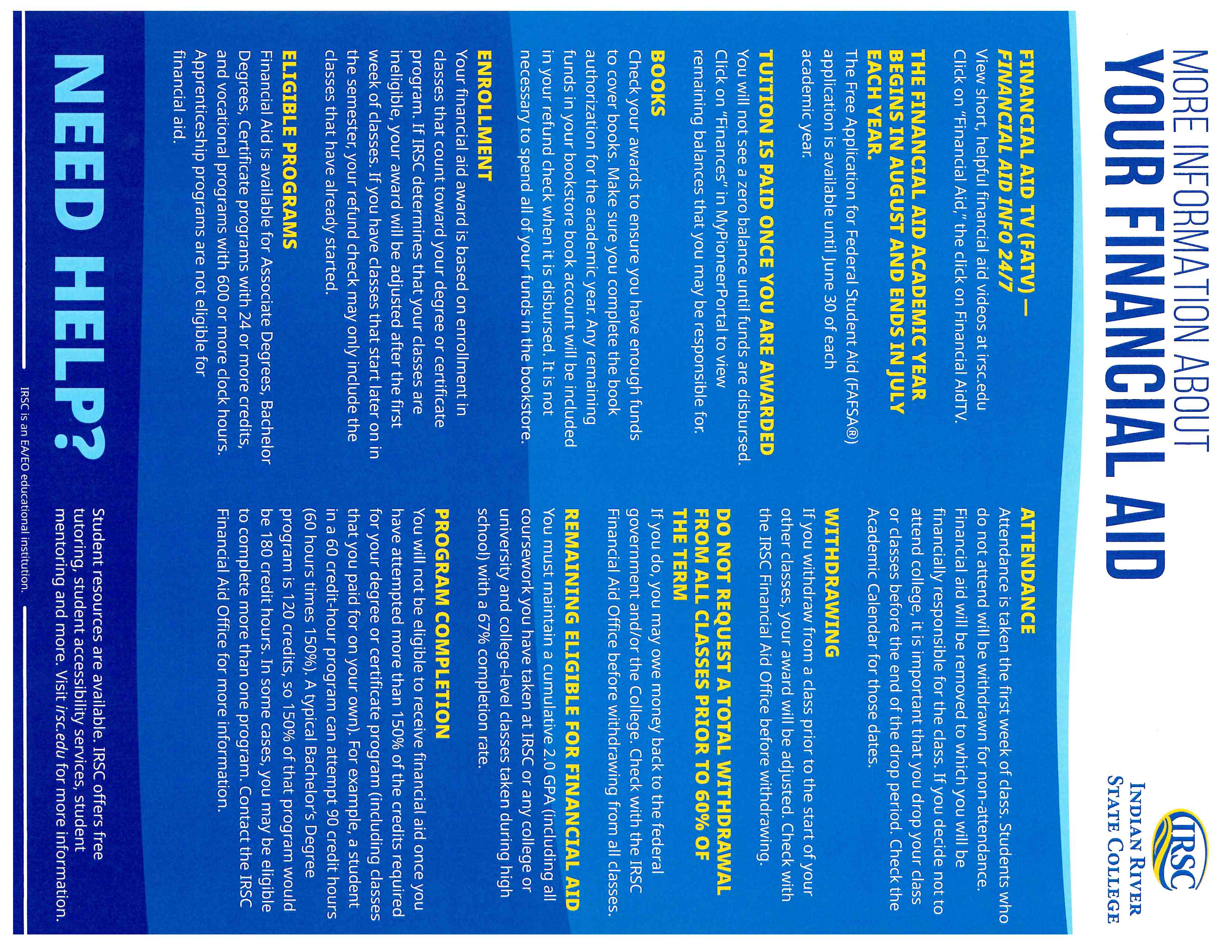 MORE INFORMATION ABOUT
YOUR FINANCIAL AID

IRSC
INDIAN RIVER STATE COLLEGE

FINANCIAL AID TV (FATV) — FINANCIAL AID INFO 24/7
View short, helpful financial aid videos at irsc.edu Click on "Financial Aid," the click on Financial AidTV.

THE FINANCIAL AID ACADEMIC YEAR BEGINS IN AUGUST AND ENDS IN JULY EACH YEAR.
The Free Application for Federal Student Aid (FAFSA®) application is available until June 30 of each academic year.

TUITION IS PAID ONCE YOU ARE AWARDED
You will not see a zero balance until funds are disbursed. Click on "Finances" in MyPioneerPortal to view remaining balances that you may be responsible for.

BOOKS
Check your awards to ensure you have enough funds to cover books. Make sure you complete the book authorization for the academic year. Any remaining funds in your bookstore book account will be included in your refund check when it is disbursed. It is not necessary to spend all of your funds in the bookstore.

ENROLLMENT
Your financial aid award is based on enrollment in classes that count toward your degree or certificate program. If IRSC determines that your classes are ineligible, your award will be adjusted after the first week of classes. If you have classes that start later on in the semester, your refund check may only include the classes that have already started.

ELIGIBLE PROGRAMS
Financial Aid is available for Associate Degrees, Bachelor Degrees, Certificate programs with 24 or more credits, and vocational programs with 600 or more clock hours. Apprenticeship programs are not eligible for financial aid.

ATTENDANCE
Attendance is taken the first week of class. Students who do not attend will be withdrawn for non-attendance. Financial aid will be removed to which you will be financially responsible for the class. If you decide not to attend college, it is important that you drop your class or classes before the end of the drop period. Check the Academic Calendar for those dates.

WITHDRAWING
If you withdraw from a class prior to the start of your other classes, your award will be adjusted. Check with the IRSC Financial Aid Office before withdrawing.

DO NOT REQUEST A TOTAL WITHDRAWAL FROM ALL CLASSES PRIOR TO 60% OF THE TERM
If you do, you may owe money back to the federal government and/or the College. Check with the IRSC Financial Aid Office before withdrawing from all classes.

REMAINING ELIGIBLE FOR FINANCIAL AID
You must maintain a cumulative 2.0 GPA (including all coursework you have taken at IRSC or any college or university and college-level classes taken during high school) with a 67% completion rate.

PROGRAM COMPLETION
You will not be eligible to receive financial aid once you have attempted more than 150% of the credits required for your degree or certificate program (including classes that you paid for on your own). For example, a student in a 60 credit-hour program can attempt 90 credit hours (60 hours times 150%). A typical Bachelor's Degree program is 120 credits, so 150% of that program would be 180 credit hours. In some cases, you may be eligible to complete more than one program. Contact the IRSC Financial Aid Office for more information.

NEED HELP?
Student resources are available. IRSC offers free tutoring, student accessibility services, student mentoring and more. Visit irsc.edu for more information.

IRSC is an EA/EO educational institution.